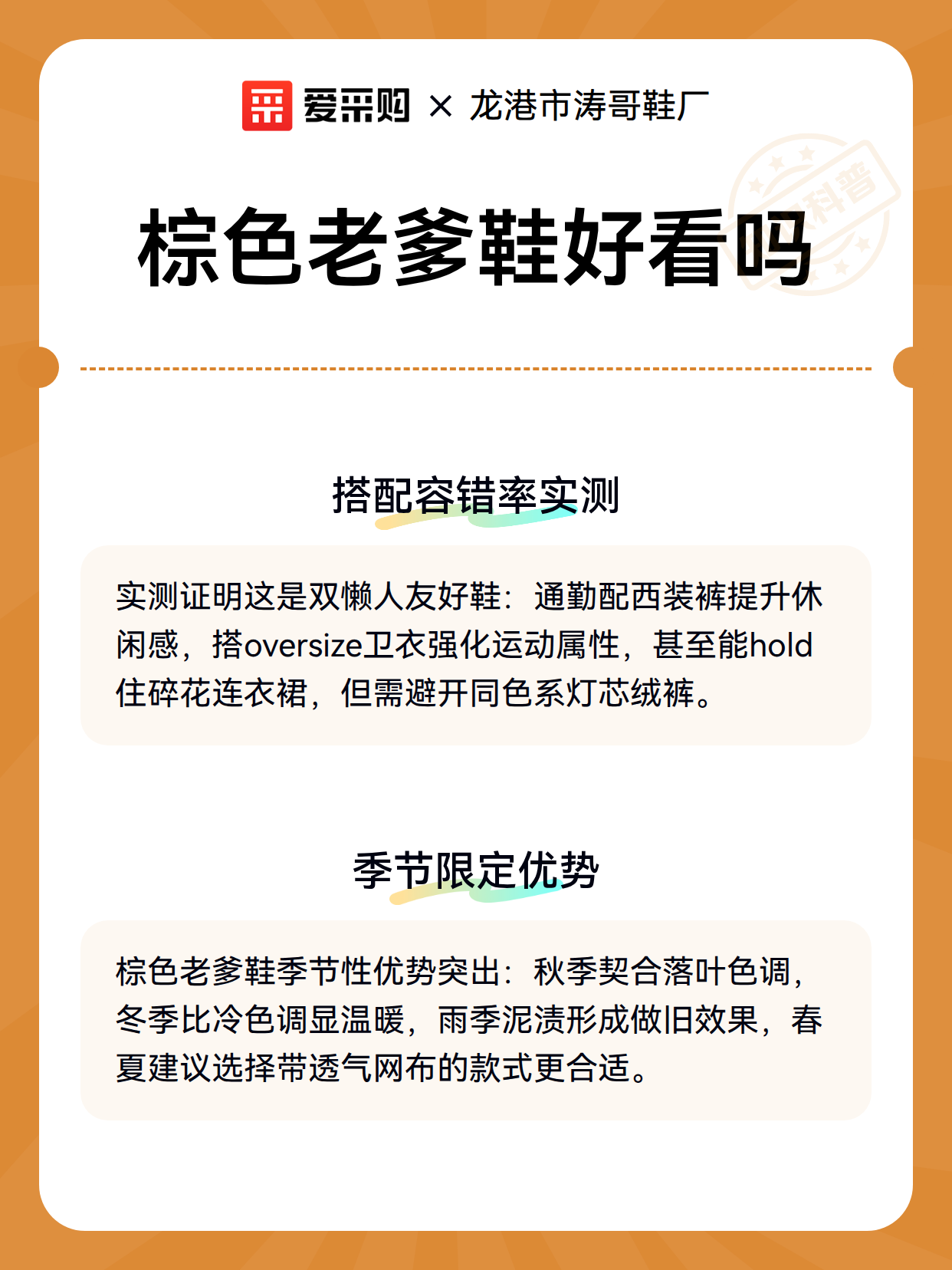 爱采购 × 龙港市涛哥鞋厂

科普

棕色老爹鞋好看吗

搭配容错率实测

实测证明这是双懒人友好鞋：通勤配西装裤提升休闲感，搭oversize卫衣强化运动属性，甚至能hold住碎花连衣裙，但需避开同色系灯芯绒裤。

季节限定优势

棕色老爹鞋季节性优势突出：秋季契合落叶色调，冬季比冷色调显温暖，雨季泥渍形成做旧效果，春夏建议选择带透气网布的款式更合适。